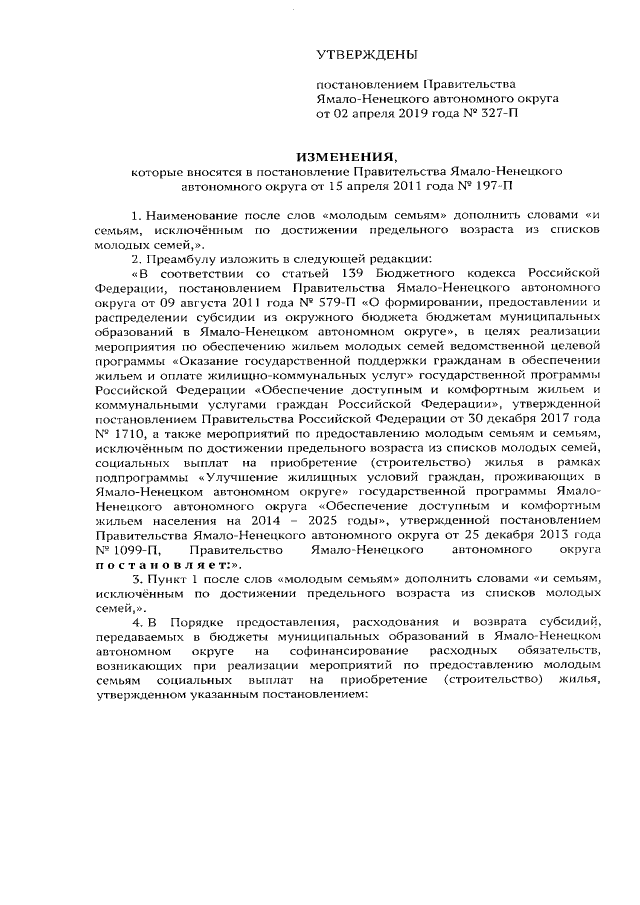 УТВЕРЖДЕНЫ

постановлением Правительства Ямало-Ненецкого автономного округа от 02 апреля 2019 года № 327-П

ИЗМЕНЕНИЯ,
которые вносятся в постановление Правительства Ямало-Ненецкого автономного округа от 15 апреля 2011 года № 197-П

1. Наименование после слов «молодым семьям» дополнить словами «и семьям, исключённым по достижении предельного возраста из списков молодых семей,».

2. Преамбулу изложить в следующей редакции:

«В соответствии со статьей 139 Бюджетного кодекса Российской Федерации, постановлением Правительства Ямало-Ненецкого автономного округа от 09 августа 2011 года № 579-П «О формировании, предоставлении и распределении субсидии из окружного бюджета бюджетам муниципальных образований в Ямало-Ненецком автономном округе», в целях реализации мероприятия по обеспечению жильем молодых семей ведомственной целевой программы «Оказание государственной поддержки гражданам в обеспечении жильем и оплате жилищно-коммунальных услуг» государственной программы Российской Федерации «Обеспечение доступным и комфортным жильем и коммунальными услугами граждан Российской Федерации», утвержденной постановлением Правительства Российской Федерации от 30 декабря 2017 года № 1710, а также мероприятий по предоставлению молодым семьям и семьям, исключённым по достижении предельного возраста из списков молодых семей, социальных выплат на приобретение (строительство) жилья в рамках подпрограммы «Улучшение жилищных условий граждан, проживающих в Ямало-Ненецком автономном округе» государственной программы Ямало-Ненецкого автономного округа «Обеспечение доступным и комфортным жильем населения на 2014 – 2025 годы», утвержденной постановлением Правительства Ямало-Ненецкого автономного округа от 25 декабря 2013 года № 1099-П, Правительство Ямало-Ненецкого автономного округа постановляет:».

3. Пункт 1 после слов «молодым семьям» дополнить словами «и семьям, исключённым по достижении предельного возраста из списков молодых семей,».

4. В Порядке предоставления, расходования и возврата субсидий, передаваемых в бюджеты муниципальных образований в Ямало-Ненецком автономном округе на софинансирование расходных обязательств, возникающих при реализации мероприятий по предоставлению молодым семьям социальных выплат на приобретение (строительство) жилья, утвержденном указанным постановлением: